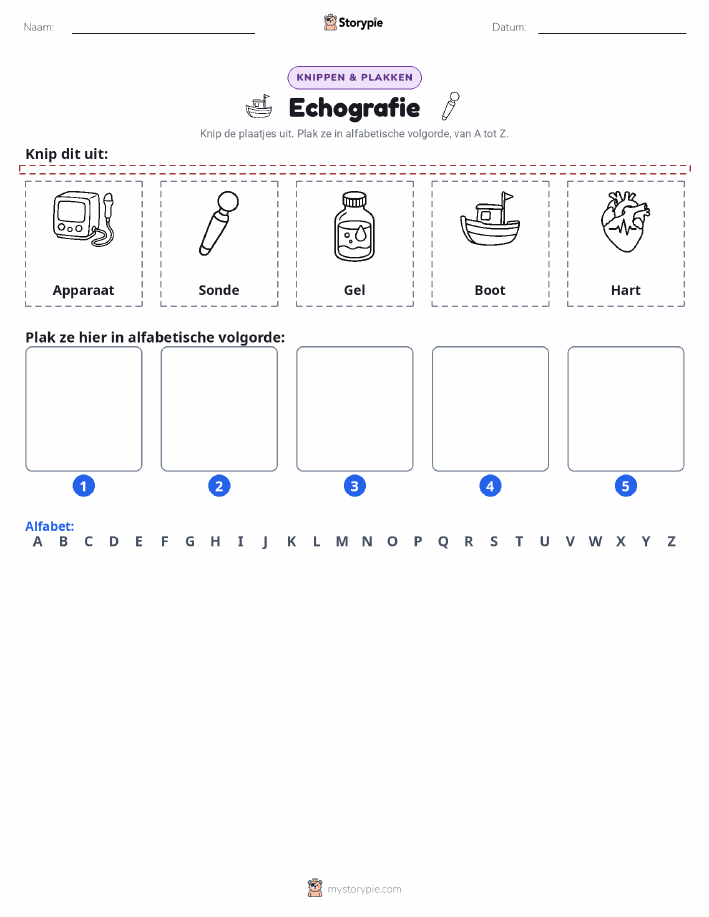 Naam: ____ Storypie Datum: ____

KNIPPEN & PLAKKEN

Echografie

Knip de plaatjes uit. Plak ze in alfabetische volgorde, van A tot Z.

Knip dit uit:

Apparaat

Sonde

Gel

Boot

Hart

Plak ze hier in alfabetische volgorde:

1

2

3

4

5

Alfabet:
A B C D E F G H I J K L M N O P Q R S T U V W X Y Z

mystorypie.com